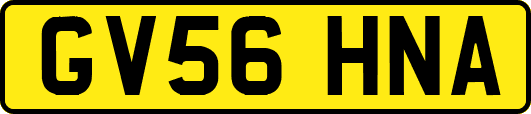 GV56 HNA